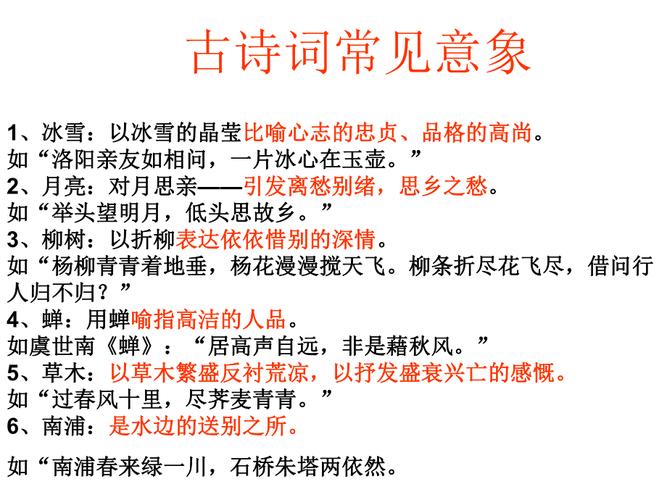 古诗词常见意象

1、冰雪：以冰雪的晶莹比喻心志的忠贞、品格的高尚。
如“洛阳亲友如相问，一片冰心在玉壶。”
2、月亮：对月思亲——引发离愁别绪，思乡之愁。
如“举头望明月，低头思故乡。”
3、柳树：以折柳表达依依惜别的深情。
如“杨柳青青着地垂，杨花漫漫搅天飞。柳条折尽花飞尽，借问行人归不归？”
4、蝉：用蝉喻指高洁的人品。
如虞世南《蝉》：“居高声自远，非是藉秋风。”
5、草木：以草木繁盛反衬荒凉，以抒发盛衰兴亡的感慨。
如“过春风十里，尽荠麦青青。”
6、南浦：是水边的送别之所。

如“南浦春来绿一川，石桥朱塔两依然。